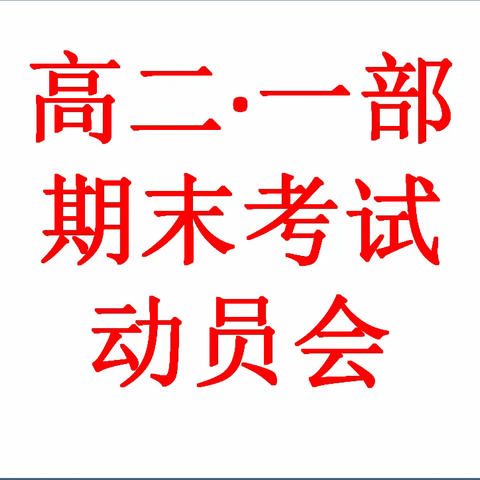 高二·一部
期末考试
动员会